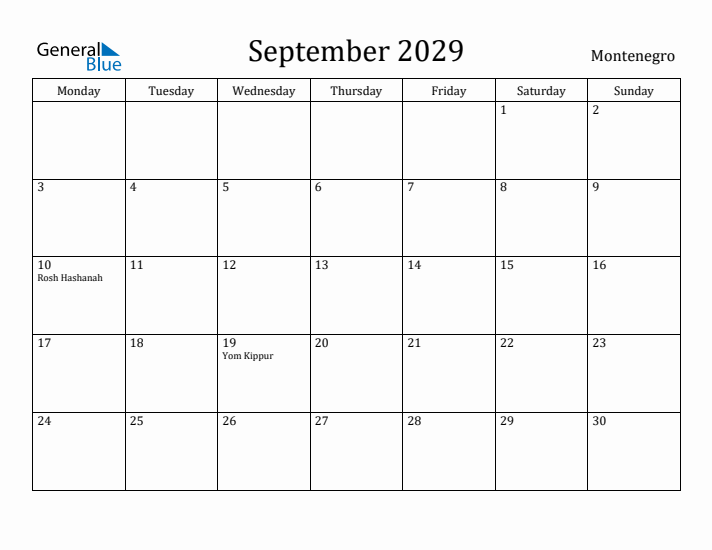 General Blue

September 2029

Montenegro

| Monday | Tuesday | Wednesday | Thursday | Friday | Saturday | Sunday |
|---|---|---|---|---|---|---|
| | | | | | 1 | 2 |
| 3 | 4 | 5 | 6 | 7 | 8 | 9 |
| 10 Rosh Hashanah | 11 | 12 | 13 | 14 | 15 | 16 |
| 17 | 18 | 19 Yom Kippur | 20 | 21 | 22 | 23 |
| 24 | 25 | 26 | 27 | 28 | 29 | 30 |